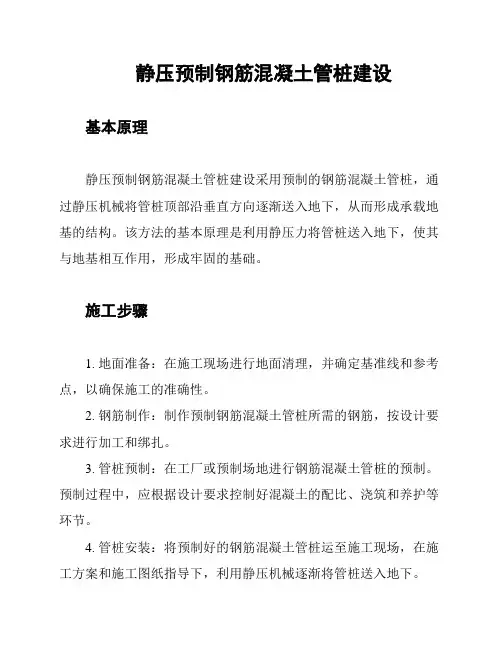 静压预制钢筋混凝土管桩建设

基本原理

静压预制钢筋混凝土管桩建设采用预制的钢筋混凝土管桩，通过静压机械将管桩顶部沿垂直方向逐渐送入地下，从而形成承载地基的结构。该方法的基本原理是利用静压力将管桩送入地下，使其与地基相互作用，形成牢固的基础。

施工步骤

1. 地面准备：在施工现场进行地面清理，并确定基准线和参考点，以确保施工的准确性。

2. 钢筋制作：制作预制钢筋混凝土管桩所需的钢筋，按设计要求进行加工和绑扎。

3. 管桩预制：在工厂或预制场地进行钢筋混凝土管桩的预制。预制过程中，应根据设计要求控制好混凝土的配比、浇筑和养护等环节。

4. 管桩安装：将预制好的钢筋混凝土管桩运至施工现场，在施工方案和施工图纸指导下，利用静压机械逐渐将管桩送入地下。